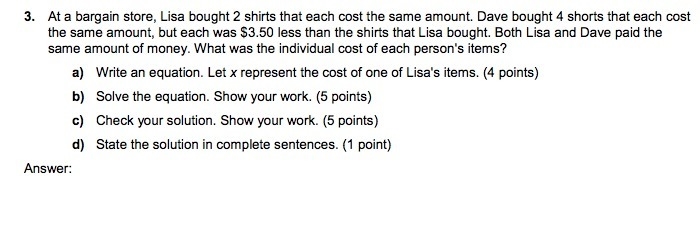 3. At a bargain store, Lisa bought 2 shirts that each cost the same amount. Dave bought 4 shorts that each cost the same amount, but each was \$3.50 less than the shirts that Lisa bought. Both Lisa and Dave paid the same amount of money. What was the individual cost of each person's items?

a) Write an equation. Let $x$ represent the cost of one of Lisa's items. (4 points)

b) Solve the equation. Show your work. (5 points)

c) Check your solution. Show your work. (5 points)

d) State the solution in complete sentences. (1 point)

Answer: